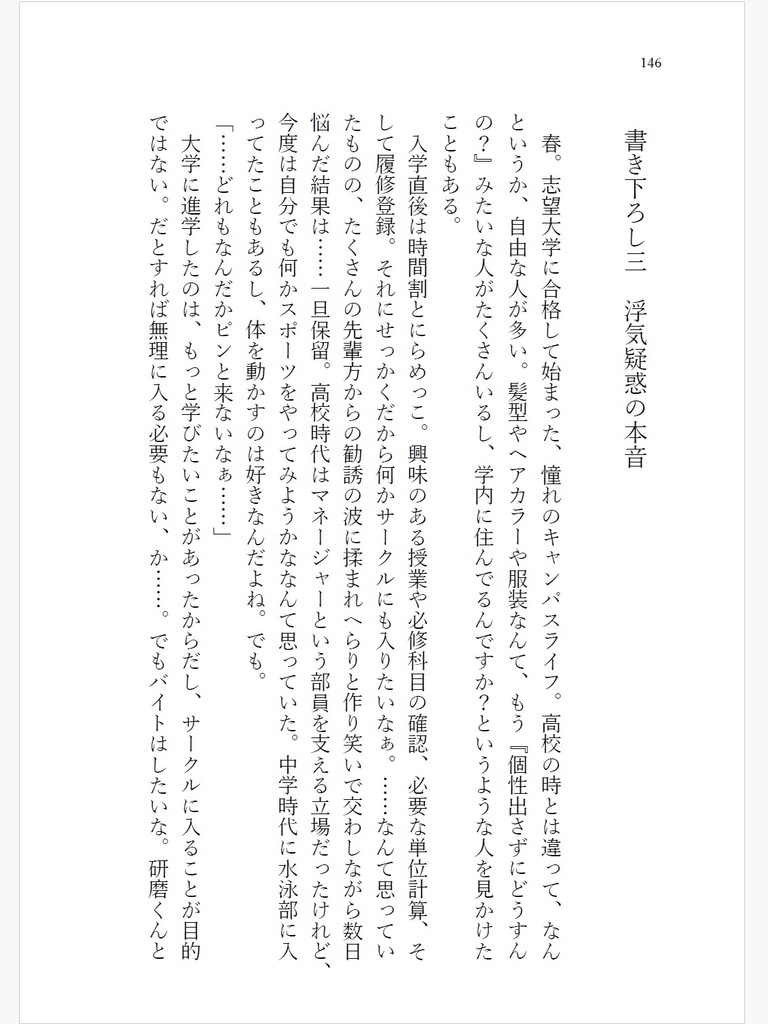 146

書き下ろし二　浮気疑惑の本音

春。志望大学に合格して始まった、憧れのキャンパスライフ。高校の時とは違って、なんというか、自由な人が多い。髪型やヘアカラーや服装なんて、もう『個性出さずにどうすんの？』みたいな人がたくさんいるし、学内に住んでるんですか？というような人を見かけたこともある。

入学直後は時間割とにらめっこ。興味のある授業や必修科目の確認、必要な単位計算、そして履修登録。それにせっかくだから何かサークルにも入りたいなぁ。……なんて思っていたものの、たくさんの先輩方からの勧誘の波に揉まれへらりと作り笑いで交わしながら数日悩んだ結果は……一旦保留。高校時代はマネージャーという部員を支える立場だったけれど、今度は自分でも何かスポーツをやってみようかななんて思っていた。中学時代に水泳部に入ってたこともあるし、体を動かすのは好きなんだよね。でも。

「……どれもなんだかピンと来ないなぁ……」

大学に進学したのは、もっと学びたいことがあったからだし、サークルに入ることが目的ではない。だとすれば無理に入る必要もない、か……。でもバイトはしたいな。研磨くんと